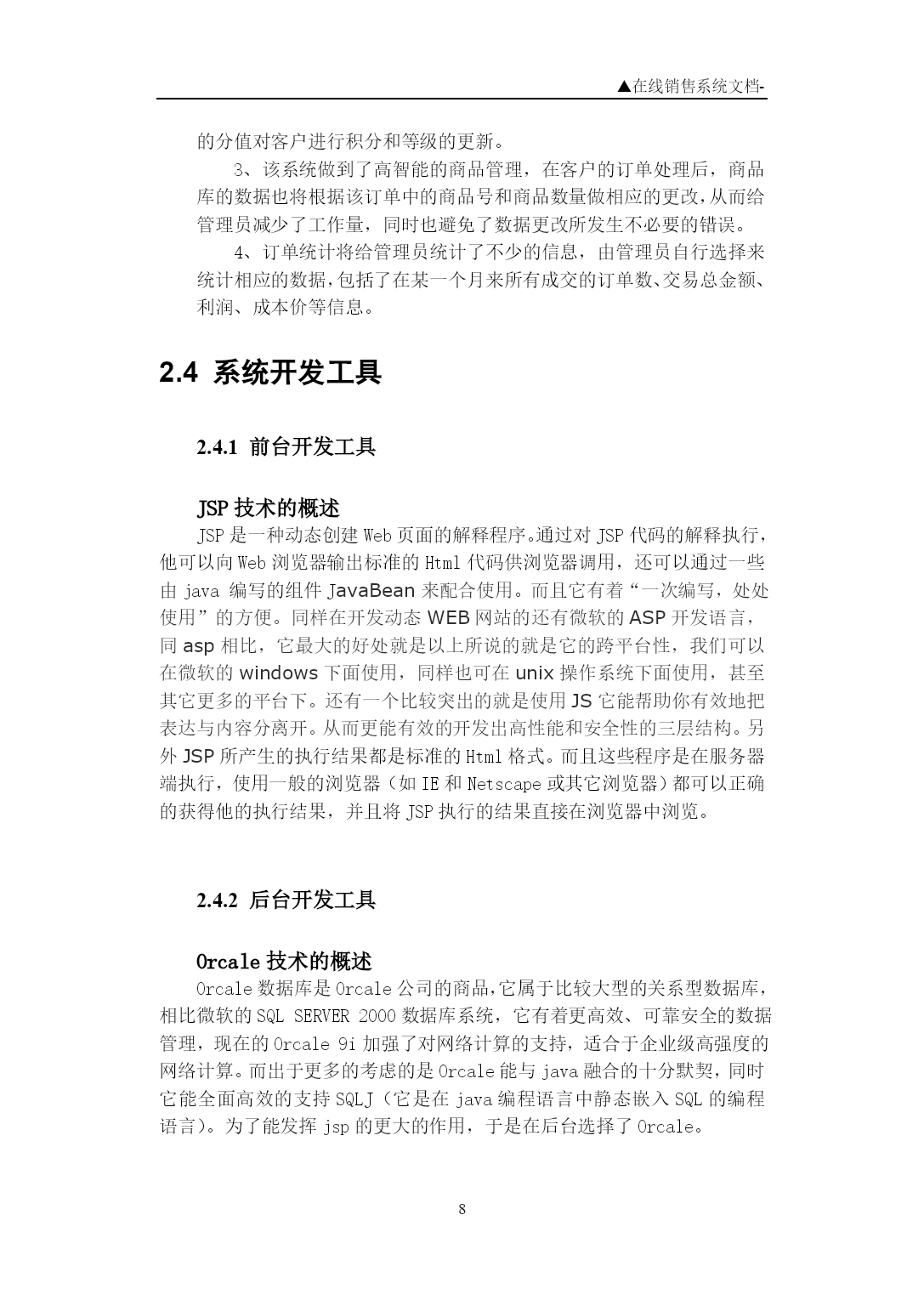 ▲在线销售系统文档-

的分值对客户进行积分和等级的更新。

3、该系统做到了高智能的商品管理，在客户的订单处理后，商品库的数据也将根据该订单中的商品号和商品数量做相应的更改，从而给管理员减少了工作量，同时也避免了数据更改所发生不必要的错误。

4、订单统计将给管理员统计了不少的信息，由管理员自行选择来统计相应的数据，包括了在某一个月来所有成交的订单数、交易总金额、利润、成本价等信息。

2.4 系统开发工具

2.4.1 前台开发工具

JSP 技术的概述

JSP 是一种动态创建 Web 页面的解释程序。通过对 JSP 代码的解释执行，他可以向 Web 浏览器输出标准的 Html 代码供浏览器调用，还可以通过一些由 java 编写的组件 JavaBean 来配合使用。而且它有着“一次编写，处处使用”的方便。同样在开发动态 WEB 网站的还有微软的 ASP 开发语言，同 asp 相比，它最大的好处就是以上所说的就是它的跨平台性，我们可以在微软的 windows 下面使用，同样也可在 unix 操作系统下面使用，甚至其它更多的平台下。还有一个比较突出的就是使用 JS 它能帮助你有效地把表达与内容分离开。从而更能有效的开发出高性能和安全性的三层结构。另外 JSP 所产生的执行结果都是标准的 Html 格式。而且这些程序是在服务器端执行，使用一般的浏览器（如 IE 和 Netscape 或其它浏览器）都可以正确的获得他的执行结果，并且将 JSP 执行的结果直接在浏览器中浏览。

2.4.2 后台开发工具

Orcale 技术的概述

Orcale 数据库是 Orcale 公司的商品，它属于比较大型的关系型数据库，相比微软的 SQL SERVER 2000 数据库系统，它有着更高效、可靠安全的数据管理，现在的 Orcale 9i 加强了对网络计算的支持，适合于企业级高强度的网络计算。而出于更多的考虑的是 Orcale 能与 java 融合的十分默契，同时它能全面高效的支持 SQLJ（它是在 java 编程语言中静态嵌入 SQL 的编程语言）。为了能发挥 jsp 的更大的作用，于是在后台选择了 Orcale。

8